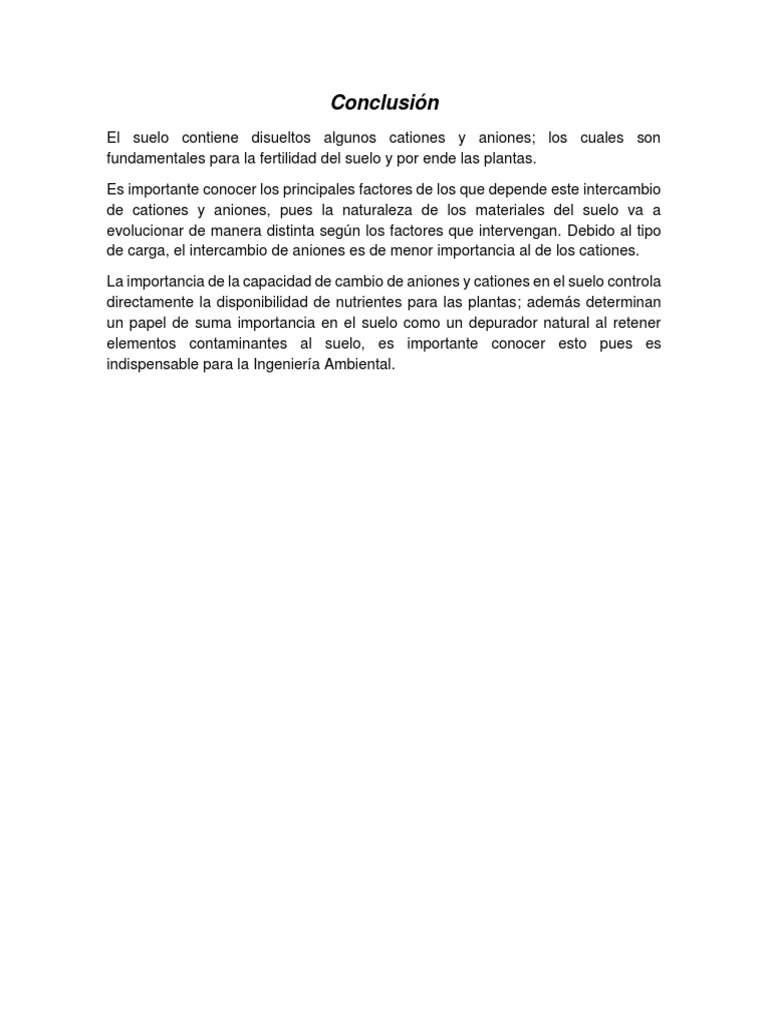 Conclusión

El suelo contiene disueltos algunos cationes y aniones; los cuales son fundamentales para la fertilidad del suelo y por ende las plantas.

Es importante conocer los principales factores de los que depende este intercambio de cationes y aniones, pues la naturaleza de los materiales del suelo va a evolucionar de manera distinta según los factores que intervengan. Debido al tipo de carga, el intercambio de aniones es de menor importancia al de los cationes.

La importancia de la capacidad de cambio de aniones y cationes en el suelo controla directamente la disponibilidad de nutrientes para las plantas; además determinan un papel de suma importancia en el suelo como un depurador natural al retener elementos contaminantes al suelo, es importante conocer esto pues es indispensable para la Ingeniería Ambiental.